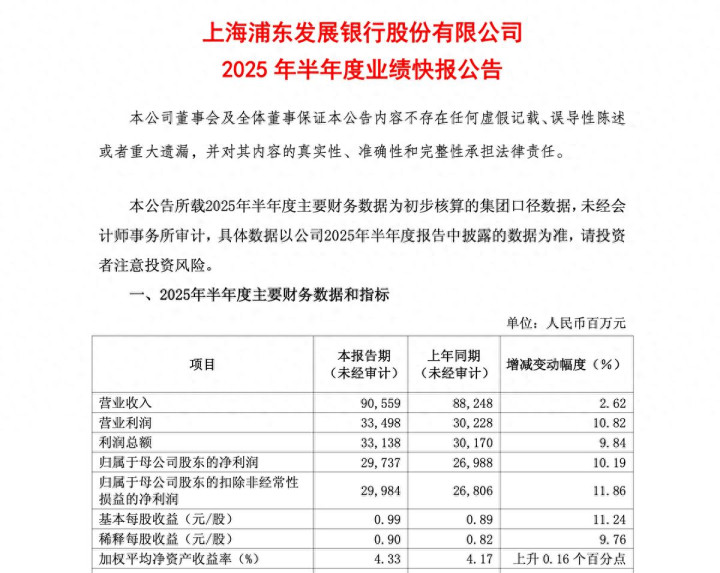 上海浦东发展银行股份有限公司
2025年半年度业绩快报公告

本公司董事会及全体董事保证本公告内容不存在任何虚假记载、误导性陈述或者重大遗漏，并对其内容的真实性、准确性和完整性承担法律责任。

本公告所载2025年半年度主要财务数据为初步核算的集团口径数据，未经会计师事务所审计，具体数据以公司2025年半年度报告中披露的数据为准，请投资者注意投资风险。

一、2025年半年度主要财务数据和指标

单位：人民币百万元

| 项目 | 本报告期（未经审计） | 上年同期（未经审计） | 增减变动幅度（%） |
|---|---|---|---|
| 营业收入 | 90,559 | 88,248 | 2.62 |
| 营业利润 | 33,498 | 30,228 | 10.82 |
| 利润总额 | 33,138 | 30,170 | 9.84 |
| 归属于母公司股东的净利润 | 29,737 | 26,988 | 10.19 |
| 归属于母公司股东的扣除非经常性损益的净利润 | 29,984 | 26,806 | 11.86 |
| 基本每股收益（元/股） | 0.99 | 0.89 | 11.24 |
| 稀释每股收益（元/股） | 0.90 | 0.82 | 9.76 |
| 加权平均净资产收益率（%） | 4.33 | 4.17 | 上升0.16个百分点 |